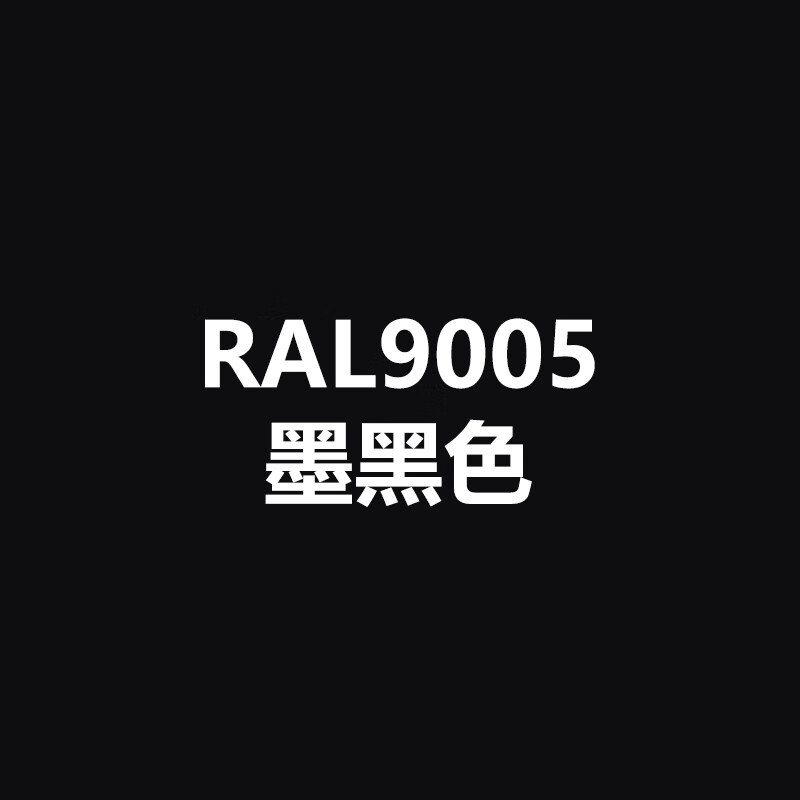 RAL9005
墨黑色